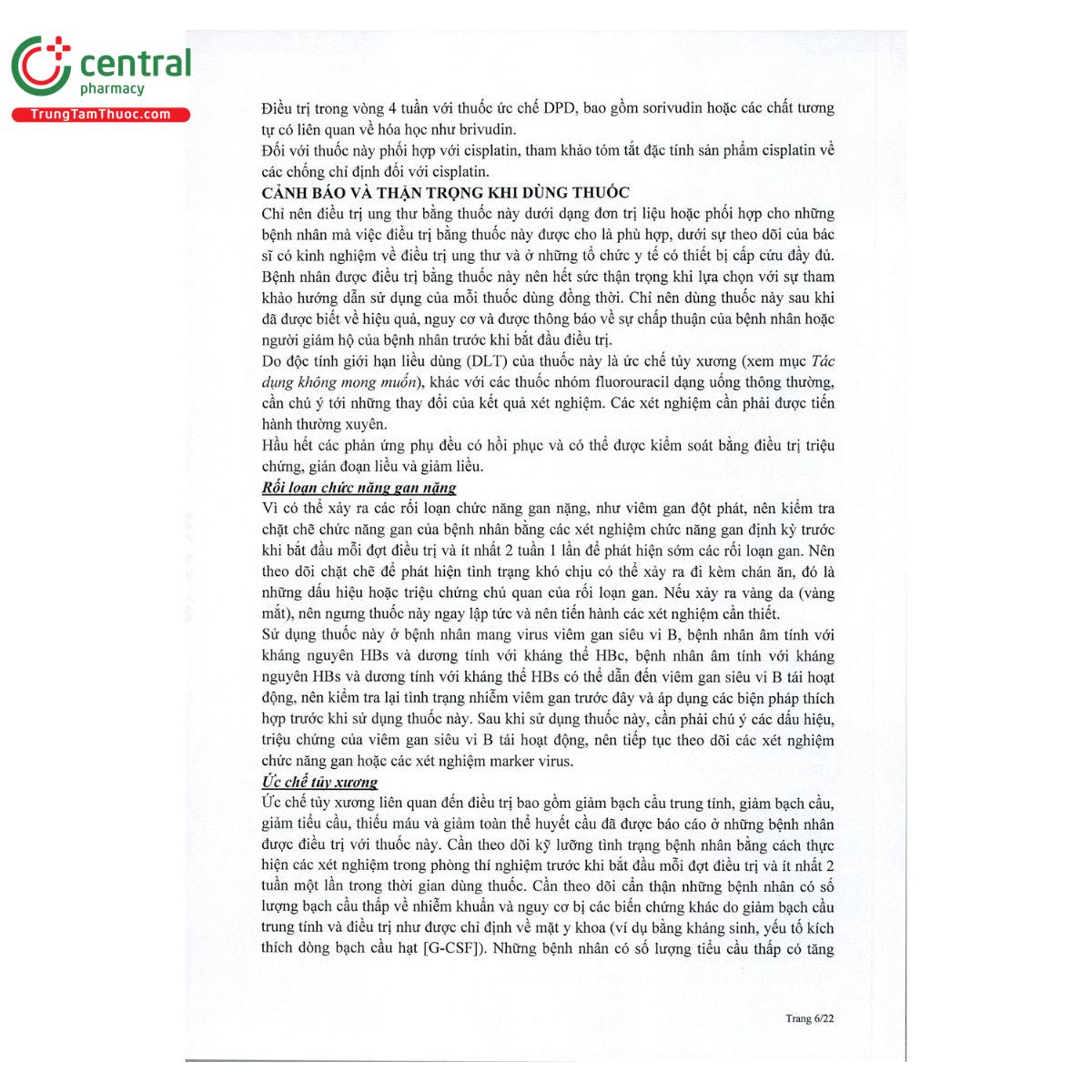 central
pharmacy
TrungTamThuoc.com

Điều trị trong vòng 4 tuần với thuốc ức chế DPD, bao gồm sorivudin hoặc các chất tương tự có liên quan về hóa học như brivudin.
Đối với thuốc này phối hợp với cisplatin, tham khảo tóm tắt đặc tính sản phẩm cisplatin về các chống chỉ định đối với cisplatin.
CẢNH BÁO VÀ THẬN TRỌNG KHI DÙNG THUỐC
Chỉ nên điều trị ung thư bằng thuốc này dưới dạng đơn trị liệu hoặc phối hợp cho những bệnh nhân mà việc điều trị bằng thuốc này được cho là phù hợp, dưới sự theo dõi của bác sĩ có kinh nghiệm về điều trị ung thư và ở những tổ chức y tế có thiết bị cấp cứu đầy đủ. Bệnh nhân được điều trị bằng thuốc này nên hết sức thận trọng khi lựa chọn với sự tham khảo hướng dẫn sử dụng của mỗi thuốc dùng đồng thời. Chỉ nên dùng thuốc này sau khi đã được biết về hiệu quả, nguy cơ và được thông báo về sự chấp thuận của bệnh nhân hoặc người giám hộ của bệnh nhân trước khi bắt đầu điều trị.
Do độc tính giới hạn liều dùng (DLT) của thuốc này là ức chế tủy xương (xem mục Tác dụng không mong muốn), khác với các thuốc nhóm fluorouracil dạng uống thông thường, cần chú ý tới những thay đổi của kết quả xét nghiệm. Các xét nghiệm cần phải được tiến hành thường xuyên.
Hầu hết các phản ứng phụ đều có hồi phục và có thể được kiểm soát bằng điều trị triệu chứng, gián đoạn liều và giảm liều.
Rối loạn chức năng gan nặng
Vì có thể xảy ra các rối loạn chức năng gan nặng, như viêm gan đột phát, nên kiểm tra chặt chẽ chức năng gan của bệnh nhân bằng các xét nghiệm chức năng gan định kỳ trước khi bắt đầu mỗi đợt điều trị và ít nhất 2 tuần 1 lần để phát hiện sớm các rối loạn gan. Nên theo dõi chặt chẽ để phát hiện tình trạng khó chịu có thể xảy ra đi kèm chán ăn, đó là những dấu hiệu hoặc triệu chứng chủ quan của rối loạn gan. Nếu xảy ra vàng da (vàng mắt), nên ngưng thuốc này ngay lập tức và nên tiến hành các xét nghiệm cần thiết.
Sử dụng thuốc này ở bệnh nhân mang virus viêm gan siêu vi B, bệnh nhân âm tính với kháng nguyên HBs và dương tính với kháng thể HBc, bệnh nhân âm tính với kháng nguyên HBs và dương tính với kháng thể HBs có thể dẫn đến viêm gan siêu vi B tái hoạt động, nên kiểm tra lại tình trạng nhiễm viêm gan trước đây và áp dụng các biện pháp thích hợp trước khi sử dụng thuốc này. Sau khi sử dụng thuốc này, cần phải chú ý các dấu hiệu, triệu chứng của viêm gan siêu vi B tái hoạt động, nên tiếp tục theo dõi các xét nghiệm chức năng gan hoặc các xét nghiệm marker virus.
Ức chế tủy xương
Ức chế tủy xương liên quan đến điều trị bao gồm giảm bạch cầu trung tính, giảm bạch cầu, giảm tiểu cầu, thiếu máu và giảm toàn thể huyết cầu đã được báo cáo ở những bệnh nhân được điều trị với thuốc này. Cần theo dõi kỹ lưỡng tình trạng bệnh nhân bằng cách thực hiện các xét nghiệm trong phòng thí nghiệm trước khi bắt đầu mỗi đợt điều trị và ít nhất 2 tuần một lần trong thời gian dùng thuốc. Cần theo dõi cẩn thận những bệnh nhân có số lượng bạch cầu thấp về nhiễm khuẩn và nguy cơ bị các biến chứng khác do giảm bạch cầu trung tính và điều trị như được chỉ định về mặt y khoa (ví dụ bằng kháng sinh, yếu tố kích thích dòng bạch cầu hạt [G-CSF]). Những bệnh nhân có số lượng tiểu cầu thấp có tăng

Trang 6/22